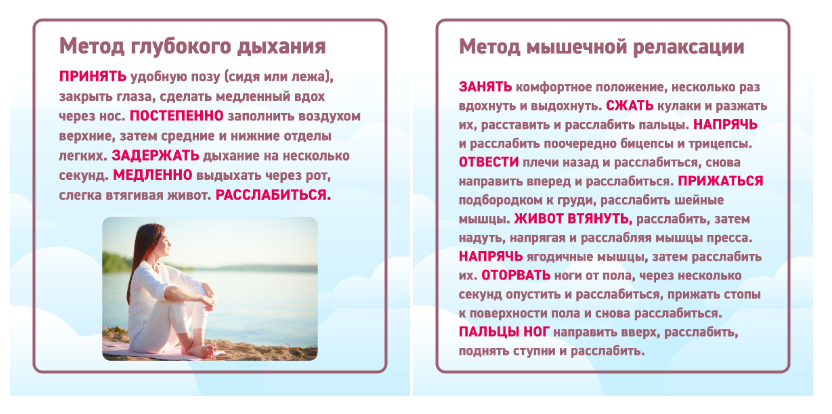 Метод глубокого дыхания

ПРИНЯТЬ удобную позу (сидя или лежа), закрыть глаза, сделать медленный вдох через нос. ПОСТЕПЕННО заполнить воздухом верхние, затем средние и нижние отделы легких. ЗАДЕРЖАТЬ дыхание на несколько секунд. МЕДЛЕННО выдыхать через рот, слегка втягивая живот. РАССЛАБИТЬСЯ.

Метод мышечной релаксации

ЗАНЯТЬ комфортное положение, несколько раз вдохнуть и выдохнуть. СЖАТЬ кулаки и разжать их, расставить и расслабить пальцы. НАПРЯЧЬ и расслабить поочередно бицепсы и трицепсы. ОТВЕСТИ плечи назад и расслабиться, снова направить вперед и расслабиться. ПРИЖАТЬСЯ подбородком к груди, расслабить шейные мышцы. ЖИВОТ ВТЯНУТЬ, расслабить, затем надуть, напрягая и расслабляя мышцы пресса. НАПРЯЧЬ ягодичные мышцы, затем расслабить их. ОТОРВАТЬ ноги от пола, через несколько секунд опустить и расслабиться, прижать стопы к поверхности пола и снова расслабиться. ПАЛЬЦЫ НОГ направить вверх, расслабить, поднять ступни и расслабить.